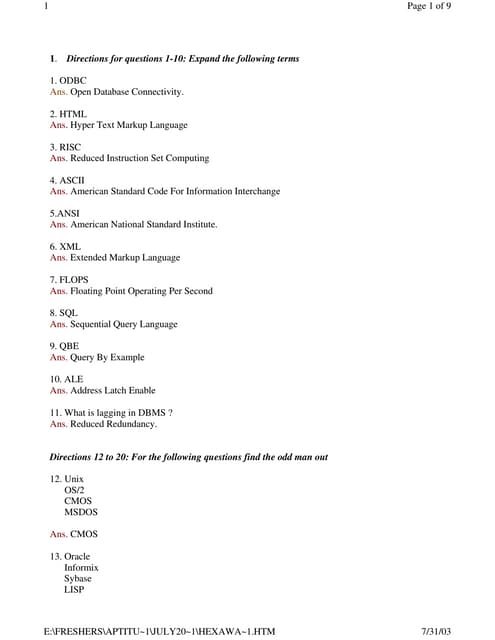 1 Page 1 of 9

1. Directions for questions 1-10: Expand the following terms

1. ODBC
Ans. Open Database Connectivity.

2. HTML
Ans. Hyper Text Markup Language

3. RISC
Ans. Reduced Instruction Set Computing

4. ASCII
Ans. American Standard Code For Information Interchange

5.ANSI
Ans. American National Standard Institute.

6. XML
Ans. Extended Markup Language

7. FLOPS
Ans. Floating Point Operating Per Second

8. SQL
Ans. Sequential Query Language

9. QBE
Ans. Query By Example

10. ALE
Ans. Address Latch Enable

11. What is lagging in DBMS ?
Ans. Reduced Redundancy.

Directions 12 to 20: For the following questions find the odd man out

12. Unix
OS/2
CMOS
MSDOS

Ans. CMOS

13. Oracle
Informix
Sybase
LISP

E:\FRESHERS\APTITU~1\JULY20~1\HEXAWA~1.HTM 7/31/03